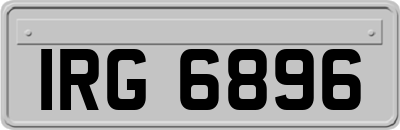 IRG 6896